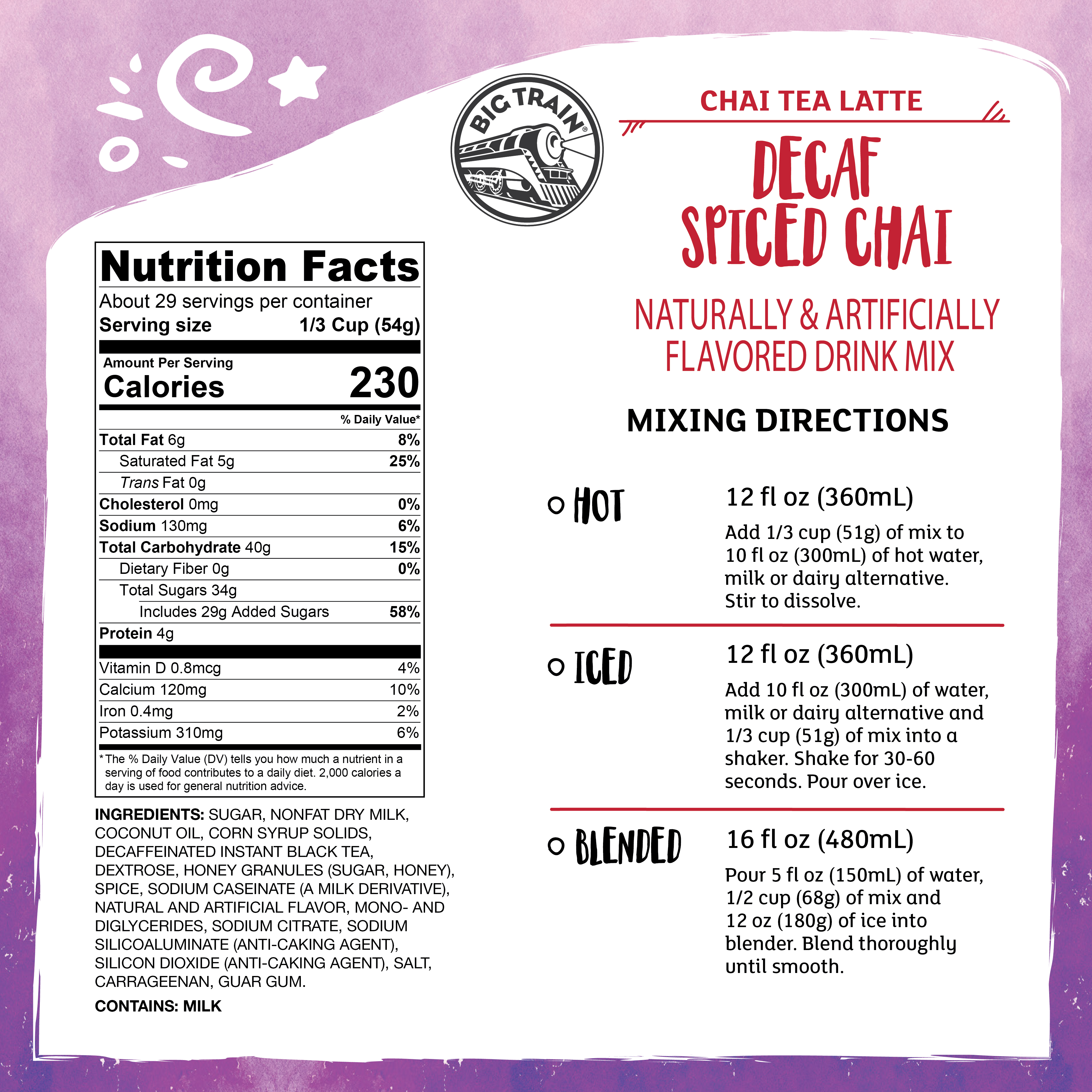 BIG TRAIN®

CHAI TEA LATTE

DECAF SPICED CHAI

NATURALLY & ARTIFICIALLY FLAVORED DRINK MIX

Nutrition Facts

About 29 servings per container

Serving size 1/3 Cup (54g)

Amount Per Serving
Calories 230

% Daily Value*

Total Fat 6g 8%
Saturated Fat 5g 25%
Trans Fat 0g
Cholesterol 0mg 0%
Sodium 130mg 6%
Total Carbohydrate 40g 15%
Dietary Fiber 0g 0%
Total Sugars 34g
Includes 29g Added Sugars 58%
Protein 4g

Vitamin D 0.8mcg 4%
Calcium 120mg 10%
Iron 0.4mg 2%
Potassium 310mg 6%

*The % Daily Value (DV) tells you how much a nutrient in a serving of food contributes to a daily diet. 2,000 calories a day is used for general nutrition advice.

INGREDIENTS: SUGAR, NONFAT DRY MILK, COCONUT OIL, CORN SYRUP SOLIDS, DECAFFEINATED INSTANT BLACK TEA, DEXTROSE, HONEY GRANULES (SUGAR, HONEY), SPICE, SODIUM CASEINATE (A MILK DERIVATIVE), NATURAL AND ARTIFICIAL FLAVOR, MONO- AND DIGLYCERIDES, SODIUM CITRATE, SODIUM SILICOALUMINATE (ANTI-CAKING AGENT), SILICON DIOXIDE (ANTI-CAKING AGENT), SALT, CARRAGEENAN, GUAR GUM.

CONTAINS: MILK

MIXING DIRECTIONS

HOT
12 fl oz (360mL)
Add 1/3 cup (51g) of mix to 10 fl oz (300mL) of hot water, milk or dairy alternative. Stir to dissolve.

ICED
12 fl oz (360mL)
Add 10 fl oz (300mL) of water, milk or dairy alternative and 1/3 cup (51g) of mix into a shaker. Shake for 30-60 seconds. Pour over ice.

BLENDED
16 fl oz (480mL)
Pour 5 fl oz (150mL) of water, 1/2 cup (68g) of mix and 12 oz (180g) of ice into blender. Blend thoroughly until smooth.